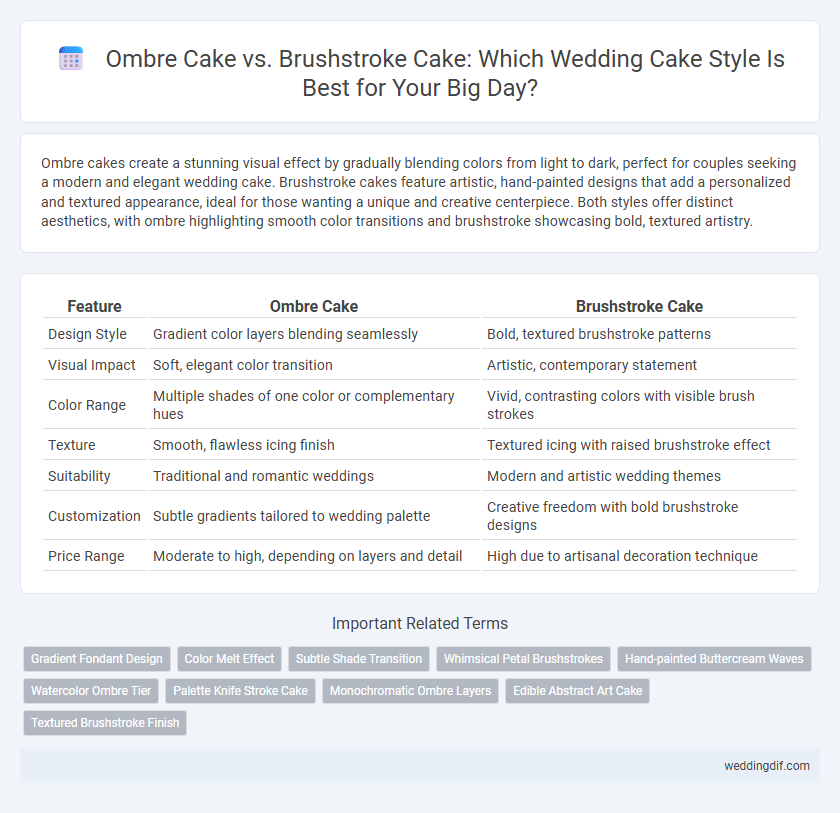 Ombre Cake vs. Brushstroke Cake: Which Wedding Cake Style Is Best for Your Big Day?

Ombre cakes create a stunning visual effect by gradually blending colors from light to dark, perfect for couples seeking a modern and elegant wedding cake. Brushstroke cakes feature artistic, hand-painted designs that add a personalized and textured appearance, ideal for those wanting a unique and creative centerpiece. Both styles offer distinct aesthetics, with ombre highlighting smooth color transitions and brushstroke showcasing bold, textured artistry.

| Feature | Ombre Cake | Brushstroke Cake |
|---|---|---|
| Design Style | Gradient color layers blending seamlessly | Bold, textured brushstroke patterns |
| Visual Impact | Soft, elegant color transition | Artistic, contemporary statement |
| Color Range | Multiple shades of one color or complementary hues | Vivid, contrasting colors with visible brush strokes |
| Texture | Smooth, flawless icing finish | Textured icing with raised brushstroke effect |
| Suitability | Traditional and romantic weddings | Modern and artistic wedding themes |
| Customization | Subtle gradients tailored to wedding palette | Creative freedom with bold brushstroke designs |
| Price Range | Moderate to high, depending on layers and detail | High due to artisanal decoration technique |

Important Related Terms

Gradient Fondant Design
Color Melt Effect
Subtle Shade Transition
Whimsical Petal Brushstrokes
Hand-painted Buttercream Waves
Watercolor Ombre Tier
Palette Knife Stroke Cake
Monochromatic Ombre Layers
Edible Abstract Art Cake
Textured Brushstroke Finish

weddingdif.com